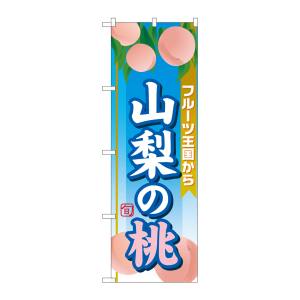 フルーツ王国から

山梨の桃

旬